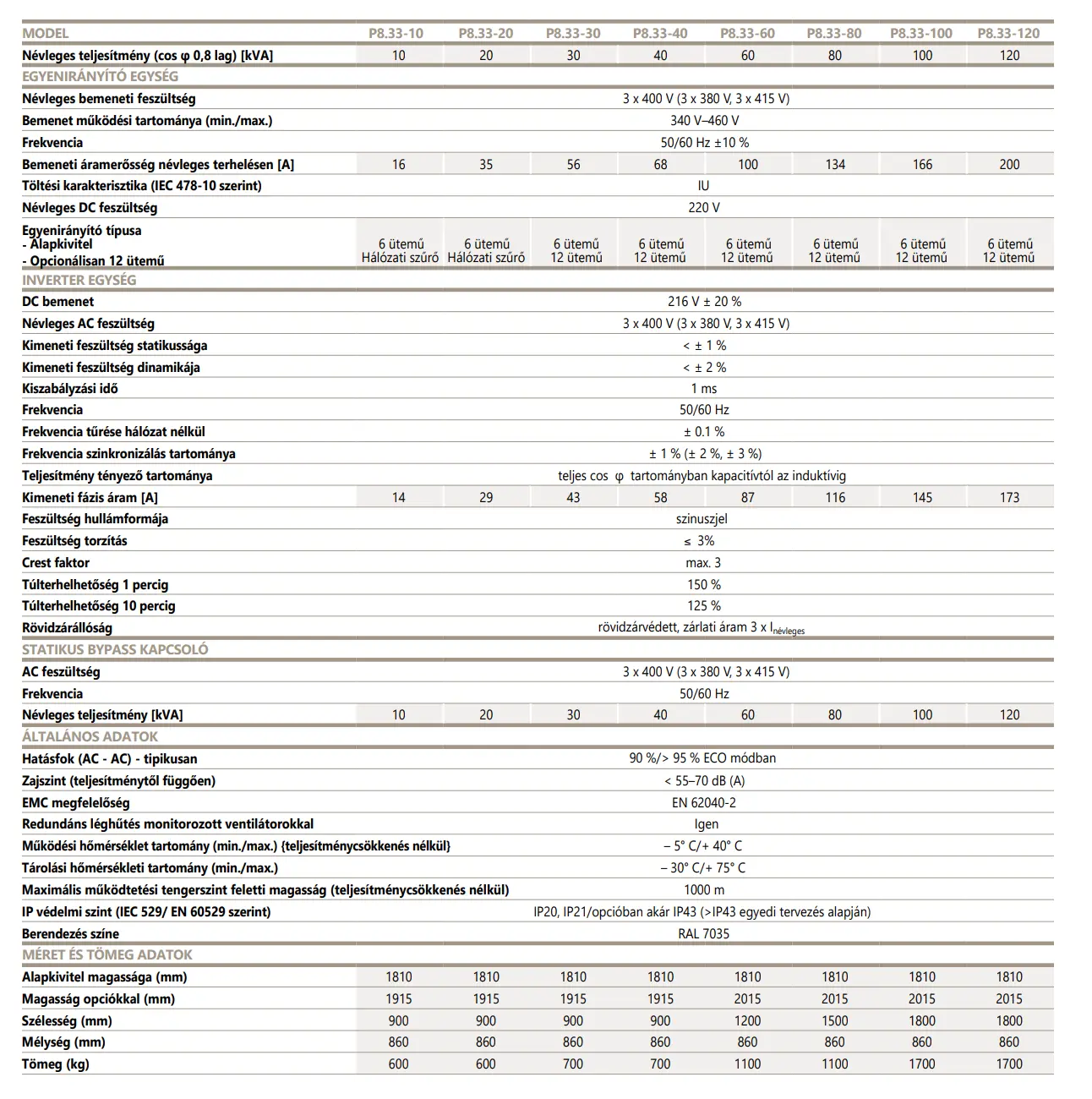 | MODEL | P8.33-10 | P8.33-20 | P8.33-30 | P8.33-40 | P8.33-60 | P8.33-80 | P8.33-100 | P8.33-120 |
|---|---|---|---|---|---|---|---|---|
| Névleges teljesítmény (cos φ 0,8 lag) [kVA] | 10 | 20 | 30 | 40 | 60 | 80 | 100 | 120 |
| EGYENIRÁNYÍTÓ EGYSÉG | | | | | | | | |
| Névleges bemeneti feszültség | 3 x 400 V (3 x 380 V, 3 x 415 V) | | | | | | | |
| Bemenet működési tartománya (min./max.) | 340 V–460 V | | | | | | | |
| Frekvencia | 50/60 Hz ±10 % | | | | | | | |
| Bemeneti áramerősség névleges terhelésen [A] | 16 | 35 | 56 | 68 | 100 | 134 | 166 | 200 |
| Töltési karakterisztika (IEC 478-10 szerint) | IU | | | | | | | |
| Névleges DC feszültség | 220 V | | | | | | | |
| Egyenirányító típusa - Alapkivitel - Opcionálisan 12 ütemű | 6 ütemű Hálózati szűrő | 6 ütemű Hálózati szűrő | 6 ütemű 12 ütemű | 6 ütemű 12 ütemű | 6 ütemű 12 ütemű | 6 ütemű 12 ütemű | 6 ütemű 12 ütemű | 6 ütemű 12 ütemű |
| INVERTER EGYSÉG | | | | | | | | |
| DC bemenet | 216 V ± 20 % | | | | | | | |
| Névleges AC feszültség | 3 x 400 V (3 x 380 V, 3 x 415 V) | | | | | | | |
| Kimeneti feszültség statikussága | < ± 1 % | | | | | | | |
| Kimeneti feszültség dinamikája | < ± 2 % | | | | | | | |
| Kiszabályzási idő | 1 ms | | | | | | | |
| Frekvencia | 50/60 Hz | | | | | | | |
| Frekvencia tűrése hálózat nélkül | ± 0.1 % | | | | | | | |
| Frekvencia szinkronizálás tartománya | ± 1 % (± 2 %, ± 3 %) | | | | | | | |
| Teljesítmény tényező tartománya | teljes cos φ tartományban kapacitívtól az induktívig | | | | | | | |
| Kimeneti fázis áram [A] | 14 | 29 | 43 | 58 | 87 | 116 | 145 | 173 |
| Feszültség hullámformája | szinuszjel | | | | | | | |
| Feszültség torzítás | ≤ 3% | | | | | | | |
| Crest faktor | max. 3 | | | | | | | |
| Túlterhelhetőség 1 percig | 150 % | | | | | | | |
| Túlterhelhetőség 10 percig | 125 % | | | | | | | |
| Rövidzárállóság | rövidzárvédett, zárlati áram 3 x $I_{névleges}$ | | | | | | | |
| STATIKUS BYPASS KAPCSOLÓ | | | | | | | | |
| AC feszültség | 3 x 400 V (3 x 380 V, 3 x 415 V) | | | | | | | |
| Frekvencia | 50/60 Hz | | | | | | | |
| Névleges teljesítmény [kVA] | 10 | 20 | 30 | 40 | 60 | 80 | 100 | 120 |
| ÁLTALÁNOS ADATOK | | | | | | | | |
| Hatásfok (AC - AC) - tipikusan | 90 %/> 95 % ECO módban | | | | | | | |
| Zajszint (teljesítménytől függően) | < 55–70 dB (A) | | | | | | | |
| EMC megfelelőség | EN 62040-2 | | | | | | | |
| Redundáns léghűtés monitorozott ventilátorokkal | Igen | | | | | | | |
| Működési hőmérséklet tartomány (min./max.) {teljesítménycsökkenés nélkül} | – 5° C/+ 40° C | | | | | | | |
| Tárolási hőmérsékleti tartomány (min./max.) | – 30° C/+ 75° C | | | | | | | |
| Maximális működtetési tengerszint feletti magasság (teljesítménycsökkenés nélkül) | 1000 m | | | | | | | |
| IP védelmi szint (IEC 529/ EN 60529 szerint) | IP20, IP21/opcióban akár IP43 (>IP43 egyedi tervezés alapján) | | | | | | | |
| Berendezés színe | RAL 7035 | | | | | | | |
| MÉRET ÉS TÖMEG ADATOK | | | | | | | | |
| Alapkivitel magassága (mm) | 1810 | 1810 | 1810 | 1810 | 1810 | 1810 | 1810 | 1810 |
| Magasság opciókkal (mm) | 1915 | 1915 | 1915 | 1915 | 2015 | 2015 | 2015 | 2015 |
| Szélesség (mm) | 900 | 900 | 900 | 900 | 1200 | 1500 | 1800 | 1800 |
| Mélység (mm) | 860 | 860 | 860 | 860 | 860 | 860 | 860 | 860 |
| Tömeg (kg) | 600 | 600 | 700 | 700 | 1100 | 1100 | 1700 | 1700 |